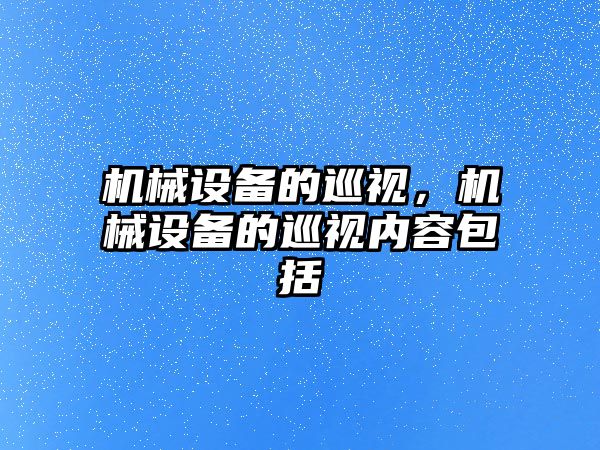 机械设备的巡视，机械设备的巡视内容包括